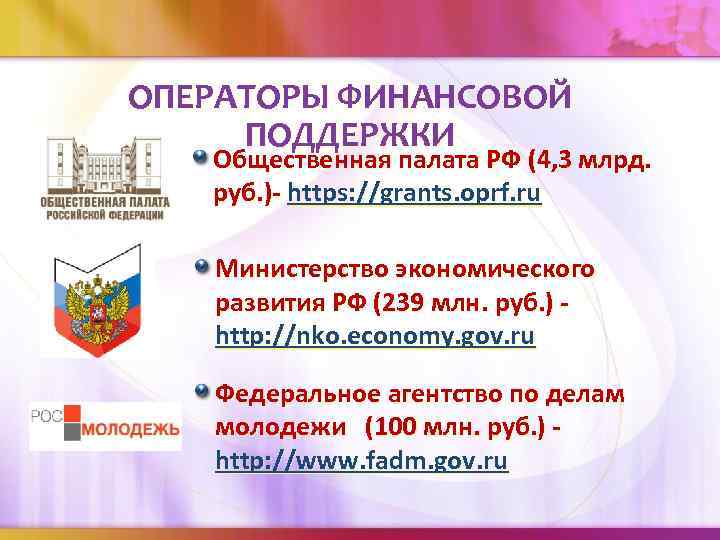 ОПЕРАТОРЫ ФИНАНСОВОЙ ПОДДЕРЖКИ

ОБЩЕСТВЕННАЯ ПАЛАТА РОССИЙСКОЙ ФЕДЕРАЦИИ

Общественная палата РФ (4,3 млрд. руб.)- https://grants.oprf.ru

Министерство экономического развития РФ (239 млн. руб.) - http://nko.economy.gov.ru

РОС МОЛОДЕЖЬ

Федеральное агентство по делам молодежи (100 млн. руб.) - http://www.fadm.gov.ru